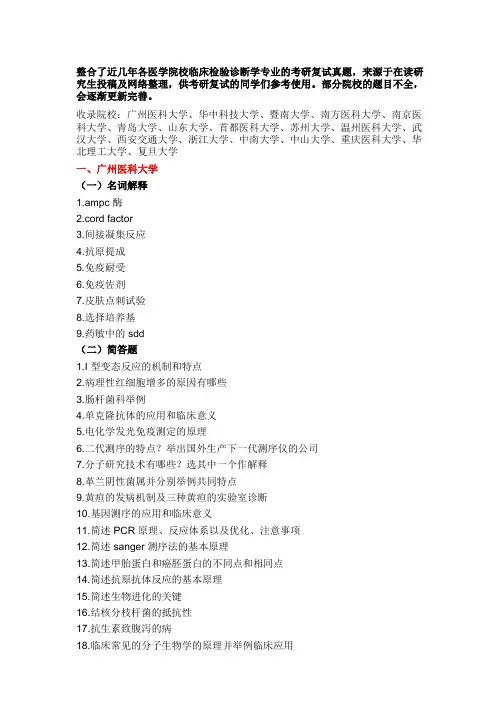 整合了近几年各医学院校临床检验诊断学专业的考研复试真题，来源于在读研究生投稿及网络整理，供考研复试的同学们参考使用。部分院校的题目不全，会逐渐更新完善。

收录院校：广州医科大学、华中科技大学、暨南大学、南方医科大学、南京医科大学、青岛大学、山东大学、首都医科大学、苏州大学、温州医科大学、武汉大学、西安交通大学、浙江大学、中南大学、中山大学、重庆医科大学、华北理工大学、复旦大学

一、广州医科大学

（一）名词解释

1.ampc 酶

2.cord factor

3.间接凝集反应

4.抗原提成

5.免疫耐受

6.免疫佐剂

7.皮肤点刺试验

8.选择培养基

9.药敏中的 sdd

（二）简答题

1.I 型变态反应的机制和特点

2.病理性红细胞增多的原因有哪些

3.肠杆菌科举例

4.单克隆抗体的应用和临床意义

5.电化学发光免疫测定的原理

6.二代测序的特点？举出国外生产下一代测序仪的公司

7.分子研究技术有哪些？选其中一个作解释

8.革兰阴性菌属并分别举例共同特点

9.黄疸的发病机制及三种黄疸的实验室诊断

10.基因测序的应用和临床意义

11.简述 PCR 原理、反应体系以及优化、注意事项

12.简述 sanger 测序法的基本原理

13.简述甲胎蛋白和癌胚蛋白的不同点和相同点

14.简述抗原抗体反应的基本原理

15.简述生物进化的关键

16.结核分枝杆菌的抵抗性

17.抗生素致腹泻的病

18.临床常见的分子生物学的原理并举例临床应用